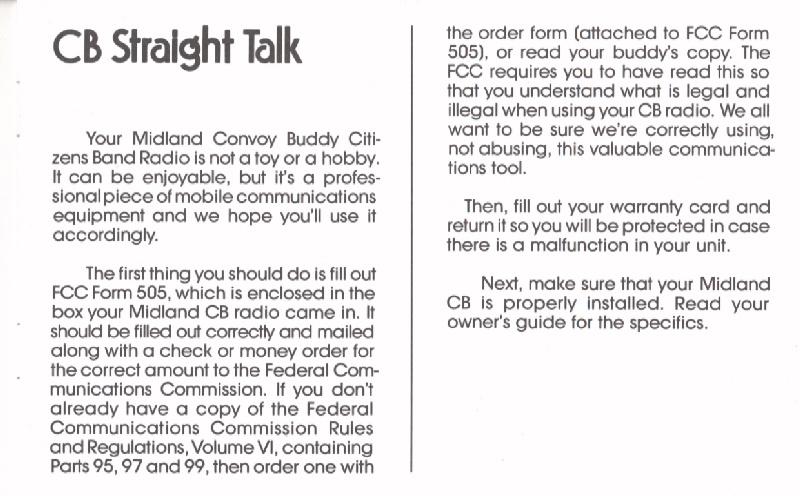 CB Straight Talk

Your Midland Convoy Buddy Citizens Band Radio is not a toy or a hobby. It can be enjoyable, but it's a professional piece of mobile communications equipment and we hope you'll use it accordingly.

The first thing you should do is fill out FCC Form 505, which is enclosed in the box your Midland CB radio came in. It should be filled out correctly and mailed along with a check or money order for the correct amount to the Federal Communications Commission. If you don't already have a copy of the Federal Communications Commission Rules and Regulations, Volume VI, containing Parts 95, 97 and 99, then order one with the order form (attached to FCC Form 505), or read your buddy's copy. The FCC requires you to have read this so that you understand what is legal and illegal when using your CB radio. We all want to be sure we're correctly using, not abusing, this valuable communications tool.

Then, fill out your warranty card and return it so you will be protected in case there is a malfunction in your unit.

Next, make sure that your Midland CB is properly installed. Read your owner's guide for the specifics.